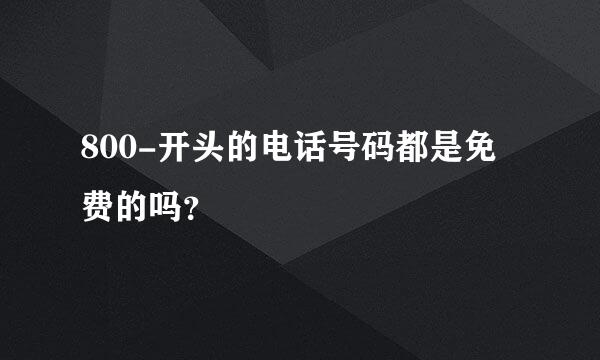 800-开头的电话号码都是免费的吗?